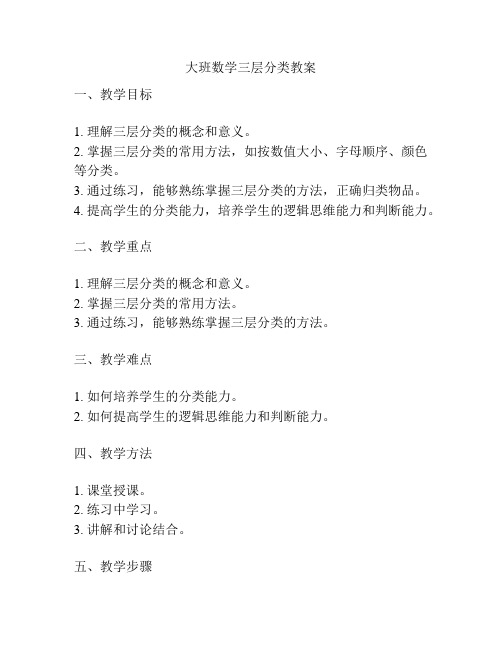 大班数学三层分类教案

一、教学目标

1. 理解三层分类的概念和意义。
2. 掌握三层分类的常用方法，如按数值大小、字母顺序、颜色等分类。
3. 通过练习，能够熟练掌握三层分类的方法，正确归类物品。
4. 提高学生的分类能力，培养学生的逻辑思维能力和判断能力。

二、教学重点

1. 理解三层分类的概念和意义。
2. 掌握三层分类的常用方法。
3. 通过练习，能够熟练掌握三层分类的方法。

三、教学难点

1. 如何培养学生的分类能力。
2. 如何提高学生的逻辑思维能力和判断能力。

四、教学方法

1. 课堂授课。
2. 练习中学习。
3. 讲解和讨论结合。

五、教学步骤